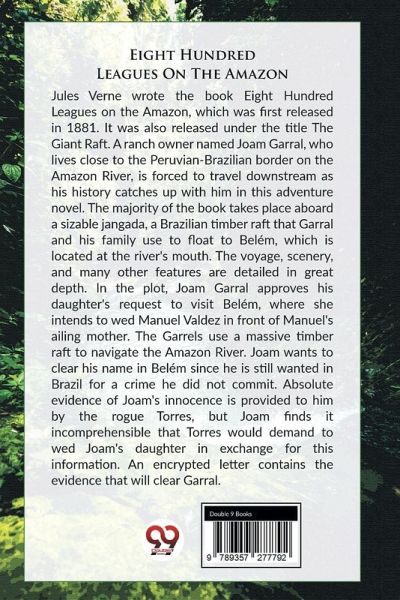 Eight Hundred
Leagues On The Amazon

Jules Verne wrote the book Eight Hundred Leagues on the Amazon, which was first released in 1881. It was also released under the title The Giant Raft. A ranch owner named Joam Garral, who lives close to the Peruvian-Brazilian border on the Amazon River, is forced to travel downstream as his history catches up with him in this adventure novel. The majority of the book takes place aboard a sizable jangada, a Brazilian timber raft that Garral and his family use to float to Belém, which is located at the river's mouth. The voyage, scenery, and many other features are detailed in great depth. In the plot, Joam Garral approves his daughter's request to visit Belém, where she intends to wed Manuel Valdez in front of Manuel's ailing mother. The Garrels use a massive timber raft to navigate the Amazon River. Joam wants to clear his name in Belém since he is still wanted in Brazil for a crime he did not commit. Absolute evidence of Joam's innocence is provided to him by the rogue Torres, but Joam finds it incomprehensible that Torres would demand to wed Joam's daughter in exchange for this information. An encrypted letter contains the evidence that will clear Garral.

Double 9 Books

9 789357 277792